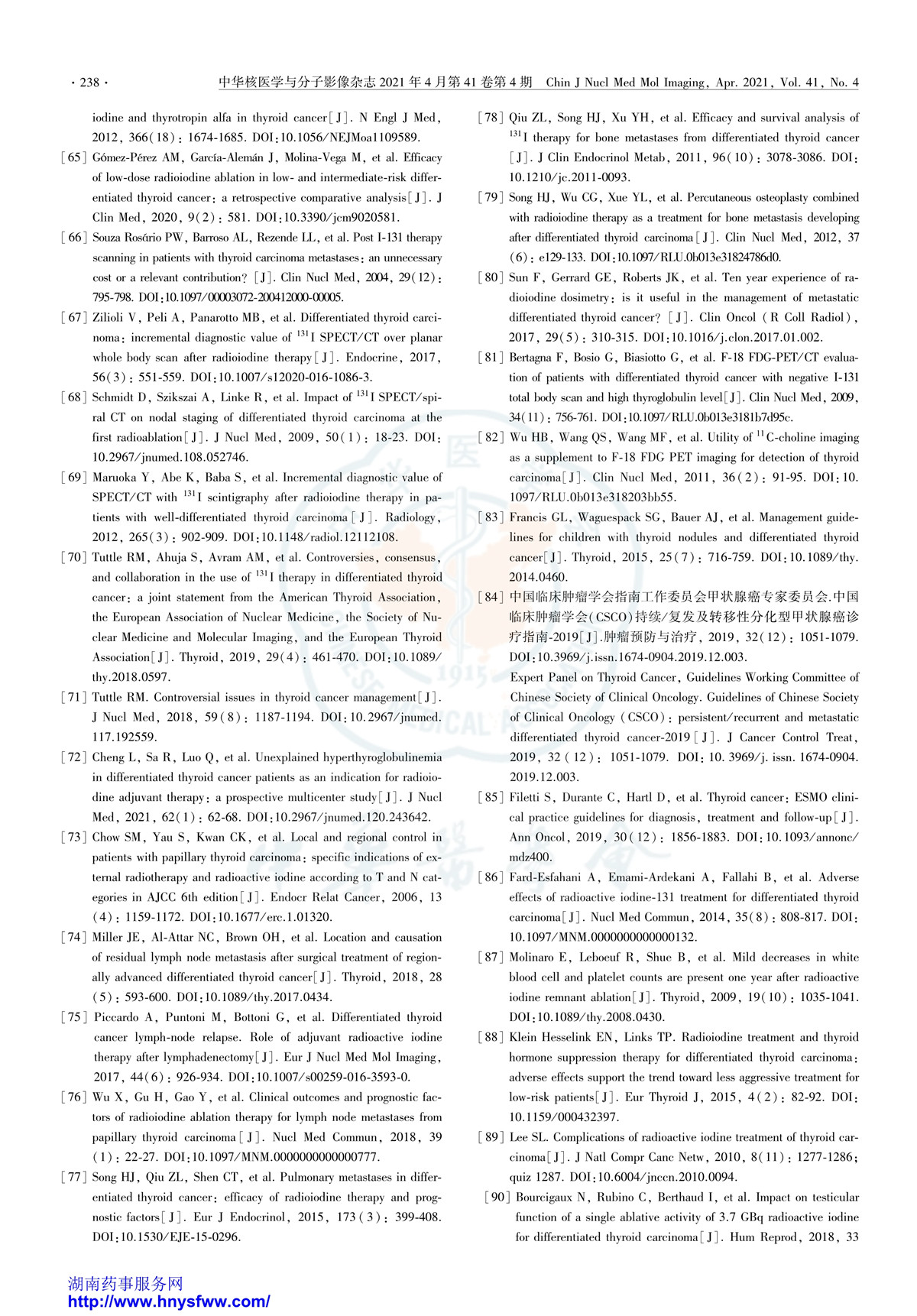 · 238 · 中华核医学与分子影像杂志 2021 年 4 月第 41 卷第 4 期 Chin J Nucl Med Mol Imaging, Apr. 2021, Vol. 41, No. 4

iodine and thyrotropin alfa in thyroid cancer[J]. N Engl J Med, 2012, 366(18): 1674-1685. DOI:10.1056/NEJMoa1109589.

[65] Gómez-Pérez AM, García-Alemán J, Molina-Vega M, et al. Efficacy of low-dose radioiodine ablation in low- and intermediate-risk differentiated thyroid cancer: a retrospective comparative analysis[J]. J Clin Med, 2020, 9(2): 581. DOI:10.3390/jcm9020581.

[66] Souza Rosário PW, Barroso AL, Rezende LL, et al. Post I-131 therapy scanning in patients with thyroid carcinoma metastases: an unnecessary cost or a relevant contribution? [J]. Clin Nucl Med, 2004, 29(12): 795-798. DOI:10.1097/00003072-200412000-00005.

[67] Zilioli V, Peli A, Panarotto MB, et al. Differentiated thyroid carcinoma: incremental diagnostic value of $^{131}$I SPECT/CT over planar whole body scan after radioiodine therapy[J]. Endocrine, 2017, 56(3): 551-559. DOI:10.1007/s12020-016-1086-3.

[68] Schmidt D, Szikszai A, Linke R, et al. Impact of $^{131}$I SPECT/spiral CT on nodal staging of differentiated thyroid carcinoma at the first radioablation[J]. J Nucl Med, 2009, 50(1): 18-23. DOI: 10.2967/jnumed.108.052746.

[69] Maruoka Y, Abe K, Baba S, et al. Incremental diagnostic value of SPECT/CT with $^{131}$I scintigraphy after radioiodine therapy in patients with well-differentiated thyroid carcinoma[J]. Radiology, 2012, 265(3): 902-909. DOI:10.1148/radiol.12112108.

[70] Tuttle RM, Ahuja S, Avram AM, et al. Controversies, consensus, and collaboration in the use of $^{131}$I therapy in differentiated thyroid cancer: a joint statement from the American Thyroid Association, the European Association of Nuclear Medicine, the Society of Nuclear Medicine and Molecular Imaging, and the European Thyroid Association[J]. Thyroid, 2019, 29(4): 461-470. DOI:10.1089/thy.2018.0597.

[71] Tuttle RM. Controversial issues in thyroid cancer management[J]. J Nucl Med, 2018, 59(8): 1187-1194. DOI:10.2967/jnumed.117.192559.

[72] Cheng L, Sa R, Luo Q, et al. Unexplained hyperthyroglobulinemia in differentiated thyroid cancer patients as an indication for radioiodine adjuvant therapy: a prospective multicenter study[J]. J Nucl Med, 2021, 62(1): 62-68. DOI:10.2967/jnumed.120.243642.

[73] Chow SM, Yau S, Kwan CK, et al. Local and regional control in patients with papillary thyroid carcinoma: specific indications of external radiotherapy and radioactive iodine according to T and N categories in AJCC 6th edition[J]. Endocr Relat Cancer, 2006, 13(4): 1159-1172. DOI:10.1677/erc.1.01320.

[74] Miller JE, Al-Attar NC, Brown OH, et al. Location and causation of residual lymph node metastasis after surgical treatment of regionally advanced differentiated thyroid cancer[J]. Thyroid, 2018, 28(5): 593-600. DOI:10.1089/thy.2017.0434.

[75] Piccardo A, Puntoni M, Bottoni G, et al. Differentiated thyroid cancer lymph-node relapse. Role of adjuvant radioactive iodine therapy after lymphadenectomy[J]. Eur J Nucl Med Mol Imaging, 2017, 44(6): 926-934. DOI:10.1007/s00259-016-3593-0.

[76] Wu X, Gu H, Gao Y, et al. Clinical outcomes and prognostic factors of radioiodine ablation therapy for lymph node metastases from papillary thyroid carcinoma[J]. Nucl Med Commun, 2018, 39(1): 22-27. DOI:10.1097/MNM.0000000000000777.

[77] Song HJ, Qiu ZL, Shen CT, et al. Pulmonary metastases in differentiated thyroid cancer: efficacy of radioiodine therapy and prognostic factors[J]. Eur J Endocrinol, 2015, 173(3): 399-408. DOI:10.1530/EJE-15-0296.

[78] Qiu ZL, Song HJ, Xu YH, et al. Efficacy and survival analysis of $^{131}$I therapy for bone metastases from differentiated thyroid cancer[J]. J Clin Endocrinol Metab, 2011, 96(10): 3078-3086. DOI: 10.1210/jc.2011-0093.

[79] Song HJ, Wu CG, Xue YL, et al. Percutaneous osteoplasty combined with radioiodine therapy as a treatment for bone metastasis developing after differentiated thyroid carcinoma[J]. Clin Nucl Med, 2012, 37(6): e129-133. DOI:10.1097/RLU.0b013e31824786d0.

[80] Sun F, Gerrard GE, Roberts JK, et al. Ten year experience of radioiodine dosimetry: is it useful in the management of metastatic differentiated thyroid cancer? [J]. Clin Oncol (R Coll Radiol), 2017, 29(5): 310-315. DOI:10.1016/j.clon.2017.01.002.

[81] Bertagna F, Bosio G, Biasiotto G, et al. F-18 FDG-PET/CT evaluation of patients with differentiated thyroid cancer with negative I-131 total body scan and high thyroglobulin level[J]. Clin Nucl Med, 2009, 34(11): 756-761. DOI:10.1097/RLU.0b013e3181b7d95c.

[82] Wu HB, Wang QS, Wang MF, et al. Utility of $^{11}$C-choline imaging as a supplement to F-18 FDG PET imaging for detection of thyroid carcinoma[J]. Clin Nucl Med, 2011, 36(2): 91-95. DOI:10.1097/RLU.0b013e318203bb55.

[83] Francis GL, Waguespack SG, Bauer AJ, et al. Management guidelines for children with thyroid nodules and differentiated thyroid cancer[J]. Thyroid, 2015, 25(7): 716-759. DOI:10.1089/thy.2014.0460.

[84] 中国临床肿瘤学会指南工作委员会甲状腺癌专家委员会.中国临床肿瘤学会(CSCO)持续/复发及转移性分化型甲状腺癌诊疗指南-2019[J].肿瘤预防与治疗, 2019, 32(12): 1051-1079. DOI:10.3969/j.issn.1674-0904.2019.12.003.
Expert Panel on Thyroid Cancer, Guidelines Working Committee of Chinese Society of Clinical Oncology. Guidelines of Chinese Society of Clinical Oncology (CSCO): persistent/recurrent and metastatic differentiated thyroid cancer-2019[J]. J Cancer Control Treat, 2019, 32(12): 1051-1079. DOI: 10.3969/j.issn.1674-0904.2019.12.003.

[85] Filetti S, Durante C, Hartl D, et al. Thyroid cancer: ESMO clinical practice guidelines for diagnosis, treatment and follow-up[J]. Ann Oncol, 2019, 30(12): 1856-1883. DOI:10.1093/annonc/mdz400.

[86] Fard-Esfahani A, Emami-Ardekani A, Fallahi B, et al. Adverse effects of radioactive iodine-131 treatment for differentiated thyroid carcinoma[J]. Nucl Med Commun, 2014, 35(8): 808-817. DOI: 10.1097/MNM.0000000000000132.

[87] Molinaro E, Leboeuf R, Shue B, et al. Mild decreases in white blood cell and platelet counts are present one year after radioactive iodine remnant ablation[J]. Thyroid, 2009, 19(10): 1035-1041. DOI:10.1089/thy.2008.0430.

[88] Klein Hesselink EN, Links TP. Radioiodine treatment and thyroid hormone suppression therapy for differentiated thyroid carcinoma: adverse effects support the trend toward less aggressive treatment for low-risk patients[J]. Eur Thyroid J, 2015, 4(2): 82-92. DOI: 10.1159/000432397.

[89] Lee SL. Complications of radioactive iodine treatment of thyroid carcinoma[J]. J Natl Compr Canc Netw, 2010, 8(11): 1277-1286; quiz 1287. DOI:10.6004/jnccn.2010.0094.

[90] Bourcigaux N, Rubino C, Berthaud I, et al. Impact on testicular function of a single ablative activity of 3.7 GBq radioactive iodine for differentiated thyroid carcinoma[J]. Hum Reprod, 2018, 33

湖南药事服务网
http://www.hnysfww.com/